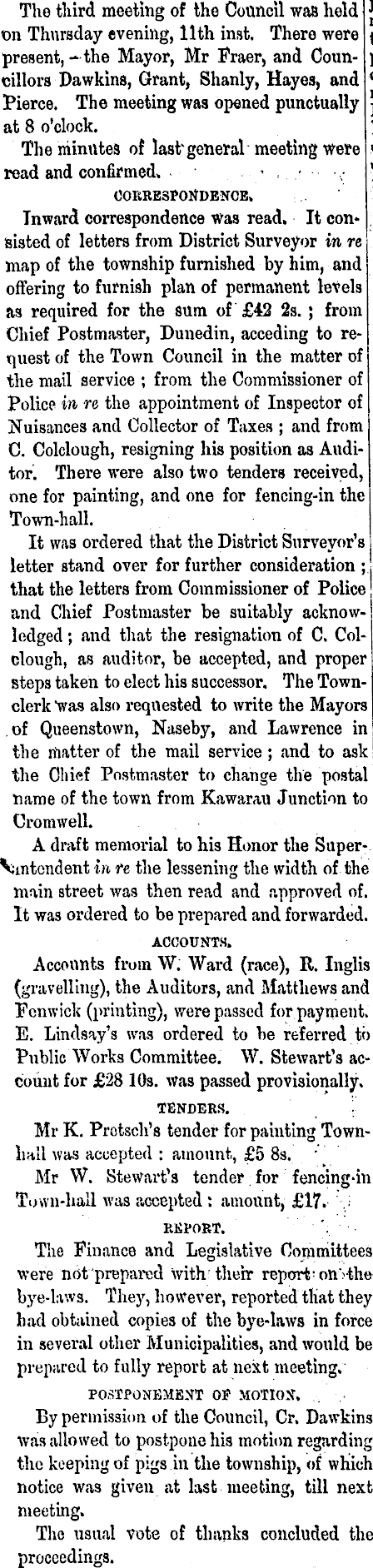 The third meeting of the Council was held on Thursday evening, 11th inst. There were present, - the Mayor, Mr Fraer, and Councillors Dawkins, Grant, Shanly, Hayes, and Pierce. The meeting was opened punctually at 8 o'clock.

The minutes of last general meeting were read and confirmed.

CORRESPONDENCE.

Inward correspondence was read. It consisted of letters from District Surveyor in re map of the township furnished by him, and offering to furnish plan of permanent levels as required for the sum of £42 2s.; from Chief Postmaster, Dunedin, acceding to request of the Town Council in the matter of the mail service; from the Commissioner of Police in re the appointment of Inspector of Nuisances and Collector of Taxes; and from C. Colclough, resigning his position as Auditor. There were also two tenders received, one for painting, and one for fencing-in the Town-hall.

It was ordered that the District Surveyor's letter stand over for further consideration; that the letters from Commissioner of Police and Chief Postmaster be suitably acknowledged; and that the resignation of C. Colclough, as auditor, be accepted, and proper steps taken to elect his successor. The Town-clerk was also requested to write the Mayors of Queenstown, Naseby, and Lawrence in the matter of the mail service; and to ask the Chief Postmaster to change the postal name of the town from Kawarau Junction to Cromwell.

A draft memorial to his Honor the Superintendent in re the lessening the width of the main street was then read and approved of. It was ordered to be prepared and forwarded.

ACCOUNTS.

Accounts from W. Ward (race), R. Inglis (gravelling), the Auditors, and Matthews and Fenwick (printing), were passed for payment. E. Lindsay's was ordered to be referred to Public Works Committee. W. Stewart's account for £28 10s. was passed provisionally.

TENDERS.

Mr K. Pretsch's tender for painting Town-hall was accepted: amount, £5 8s.

Mr W. Stewart's tender for fencing-in Town-hall was accepted: amount, £17.

REPORT.

The Finance and Legislative Committees were not prepared with their report on the bye-laws. They, however, reported that they had obtained copies of the bye-laws in force in several other Municipalities, and would be prepared to fully report at next meeting.

POSTPONEMENT OF MOTION.

By permission of the Council, Cr. Dawkins was allowed to postpone his motion regarding the keeping of pigs in the township, of which notice was given at last meeting, till next meeting.

The usual vote of thanks concluded the proceedings.